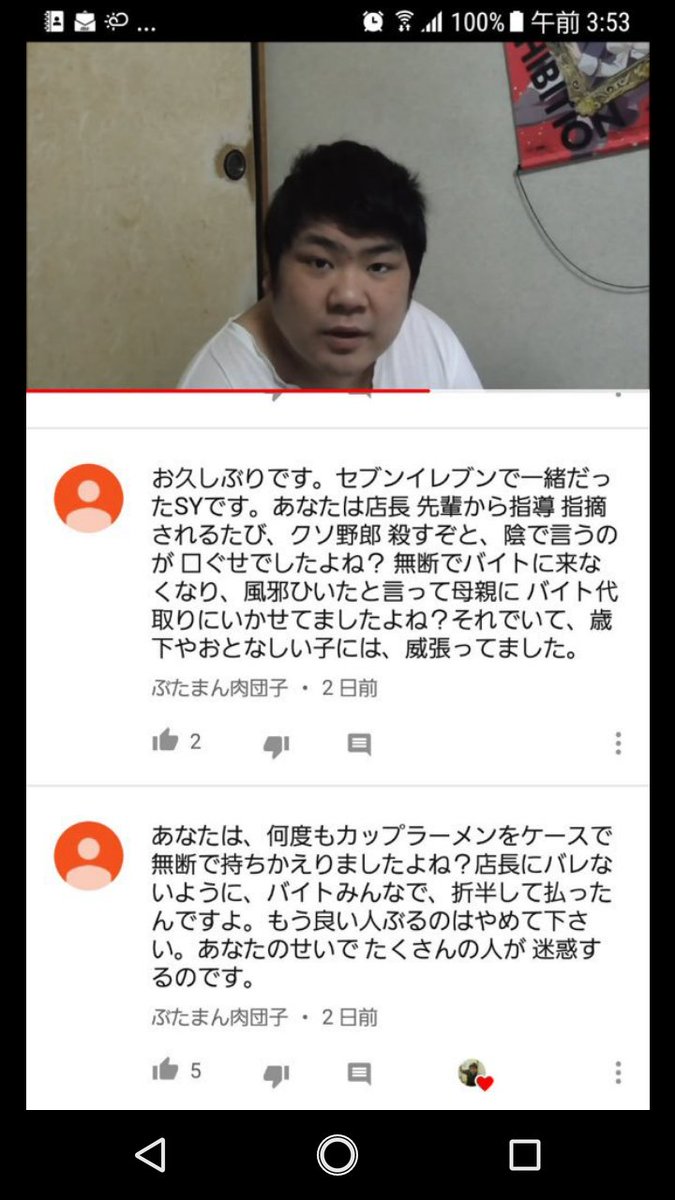 ... 100% 午前 3:53

HIBITION

お久しぶりです。セブンイレブンで一緒だったSYです。あなたは店長 先輩から指導 指摘されるたび、クソ野郎 殺すぞと、陰で言うのが 口ぐせでしたよね？ 無断でバイトに来なくなり、風邪ひいたと言って母親に バイト代取りにいかせてましたよね？それでいて、歳下やおとなしい子には、威張ってました。

ぶたまん肉団子 • 2 日前

2

あなたは、何度もカップラーメンをケースで無断で持ちかえりましたよね？店長にバレないように、バイトみんなで、折半して払ったんですよ。もう良い人ぶるのはやめて下さい。あなたのせいで たくさんの人が 迷惑するのです。

ぶたまん肉団子 • 2 日前

5